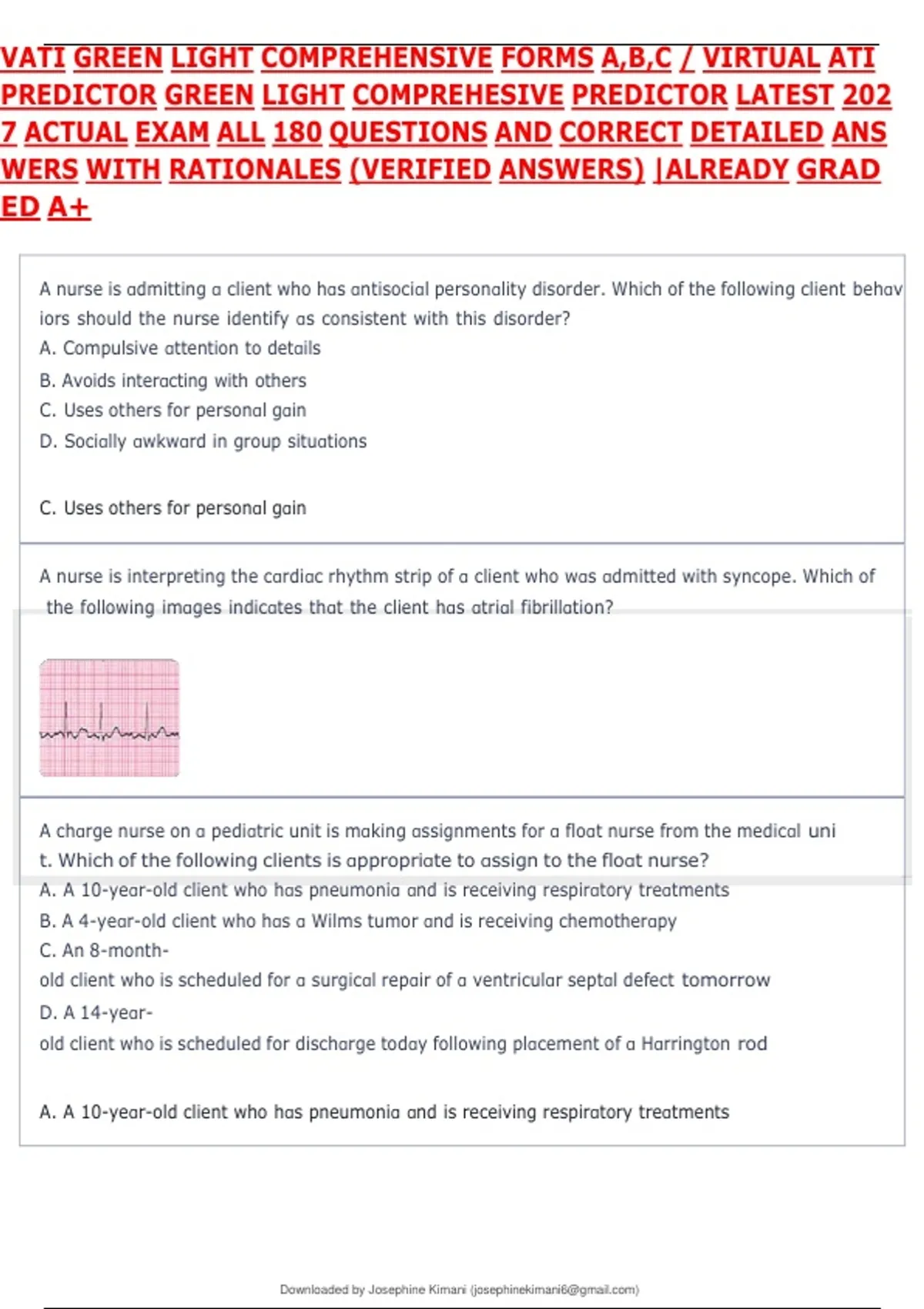 VATI GREEN LIGHT COMPREHENSIVE FORMS A,B,C / VIRTUAL ATI PREDICTOR GREEN LIGHT COMPREHESIVE PREDICTOR LATEST 2027 ACTUAL EXAM ALL 180 QUESTIONS AND CORRECT DETAILED ANSWERS WITH RATIONALES (VERIFIED ANSWERS) |ALREADY GRADED A+

A nurse is admitting a client who has antisocial personality disorder. Which of the following client behaviors should the nurse identify as consistent with this disorder?
A. Compulsive attention to details
B. Avoids interacting with others
C. Uses others for personal gain
D. Socially awkward in group situations

C. Uses others for personal gain

A nurse is interpreting the cardiac rhythm strip of a client who was admitted with syncope. Which of the following images indicates that the client has atrial fibrillation?

A charge nurse on a pediatric unit is making assignments for a float nurse from the medical unit. Which of the following clients is appropriate to assign to the float nurse?
A. A 10-year-old client who has pneumonia and is receiving respiratory treatments
B. A 4-year-old client who has a Wilms tumor and is receiving chemotherapy
C. An 8-month-old client who is scheduled for a surgical repair of a ventricular septal defect tomorrow
D. A 14-year-old client who is scheduled for discharge today following placement of a Harrington rod

A. A 10-year-old client who has pneumonia and is receiving respiratory treatments

Downloaded by Josephine Kimani (josephinekimani6@gmail.com)